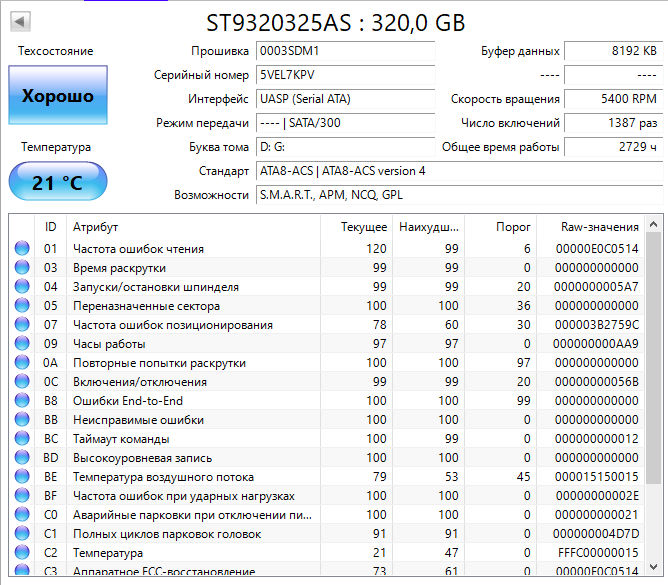 ST9320325AS : 320,0 GB

Техсостояние
Хорошо
Температура
21 °C

Прошивка 0003SDM1
Серийный номер 5VEL7KPV
Интерфейс UASP (Serial ATA)
Режим передачи ---- | SATA/300
Буква тома D: G:
Стандарт ATA8-ACS | ATA8-ACS version 4
Возможности S.M.A.R.T., APM, NCQ, GPL

Буфер данных 8192 KB
---- ----
Скорость вращения 5400 RPM
Число включений 1387 раз
Общее время работы 2729 ч

| ID | Атрибут | Текущее | Наихудш... | Порог | Raw-значения |
|---|---|---|---|---|---|
| 01 | Частота ошибок чтения | 120 | 99 | 6 | 00000E0C0514 |
| 03 | Время раскрутки | 99 | 99 | 0 | 000000000000 |
| 04 | Запуски/остановки шпинделя | 99 | 99 | 20 | 0000000005A7 |
| 05 | Переназначенные сектора | 100 | 100 | 36 | 000000000000 |
| 07 | Частота ошибок позиционирования | 78 | 60 | 30 | 000003B2759C |
| 09 | Часы работы | 97 | 97 | 0 | 000000000AA9 |
| 0A | Повторные попытки раскрутки | 100 | 100 | 97 | 000000000000 |
| 0C | Включения/отключения | 99 | 99 | 20 | 00000000056B |
| B8 | Ошибки End-to-End | 100 | 100 | 99 | 000000000000 |
| BB | Неисправимые ошибки | 100 | 100 | 0 | 000000000000 |
| BC | Таймаут команды | 100 | 99 | 0 | 000000000012 |
| BD | Высокоуровневая запись | 100 | 100 | 0 | 000000000000 |
| BE | Температура воздушного потока | 79 | 53 | 45 | 000015150015 |
| BF | Частота ошибок при ударных нагрузках | 100 | 100 | 0 | 00000000002E |
| C0 | Аварийные парковки при отключении пи... | 100 | 100 | 0 | 000000000021 |
| C1 | Полных циклов парковок головок | 91 | 91 | 0 | 000000004D7D |
| C2 | Температура | 21 | 47 | 0 | FFFC00000015 |
| C3 | Аппаратное ECC-восстановление | 73 | 61 | 0 | 00000E0C0514 |